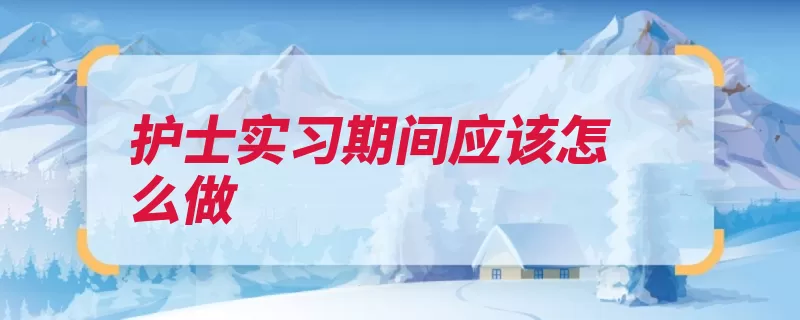 护士实习期间应该怎么做